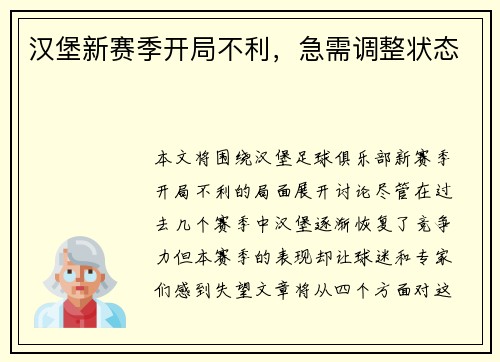 汉堡新赛季开局不利，急需调整状态

本文将围绕汉堡足球俱乐部新赛季开局不利的局面展开讨论尽管在过去几个赛季中汉堡逐渐恢复了竞争力但本赛季的表现却让球迷和专家们感到失望文章将从四个方面对这